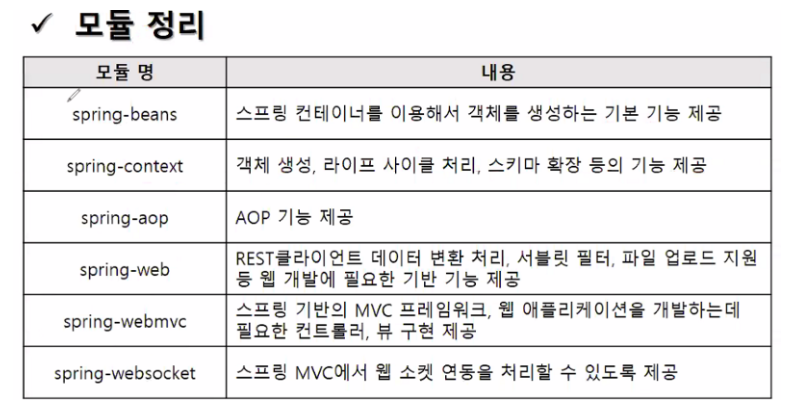 ✓ 모듈 정리

| 모듈 명 | 내용 |
|---|---|
| spring-beans | 스프링 컨테이너를 이용해서 객체를 생성하는 기본 기능 제공 |
| spring-context | 객체 생성, 라이프 사이클 처리, 스키마 확장 등의 기능 제공 |
| spring-aop | AOP 기능 제공 |
| spring-web | REST클라이언트 데이터 변환 처리, 서블릿 필터, 파일 업로드 지원 등 웹 개발에 필요한 기반 기능 제공 |
| spring-webmvc | 스프링 기반의 MVC 프레임워크, 웹 애플리케이션을 개발하는데 필요한 컨트롤러, 뷰 구현 제공 |
| spring-websocket | 스프링 MVC에서 웹 소켓 연동을 처리할 수 있도록 제공 |